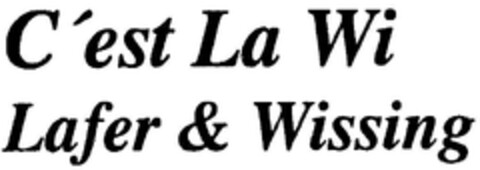 C´est La Wi
Lafer & Wissing